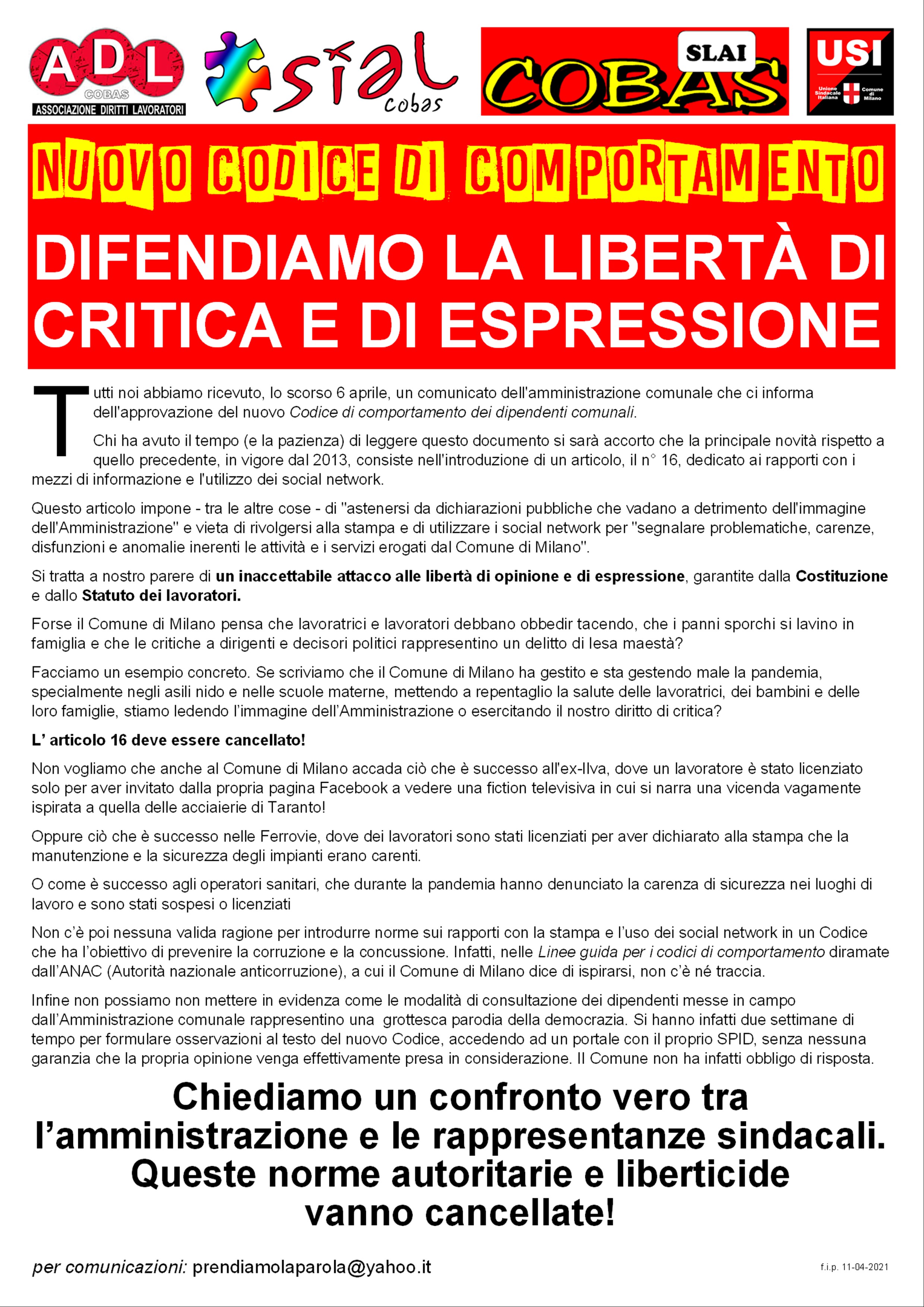 ADL COBAS ASSOCIAZIONE DIRITTI LAVORATORI

sial cobas

SLAI COBAS

USI Unione Sindacale Italiana Comune di Milano

NUOVO CODICE DI COMPORTAMENTO

DIFENDIAMO LA LIBERTÀ DI CRITICA E DI ESPRESSIONE

Tutti noi abbiamo ricevuto, lo scorso 6 aprile, un comunicato dell'amministrazione comunale che ci informa dell'approvazione del nuovo Codice di comportamento dei dipendenti comunali.

Chi ha avuto il tempo (e la pazienza) di leggere questo documento si sarà accorto che la principale novità rispetto a quello precedente, in vigore dal 2013, consiste nell'introduzione di un articolo, il n° 16, dedicato ai rapporti con i mezzi di informazione e l'utilizzo dei social network.

Questo articolo impone - tra le altre cose - di "astenersi da dichiarazioni pubbliche che vadano a detrimento dell'immagine dell'Amministrazione" e vieta di rivolgersi alla stampa e di utilizzare i social network per "segnalare problematiche, carenze, disfunzioni e anomalie inerenti le attività e i servizi erogati dal Comune di Milano".

Si tratta a nostro parere di un inaccettabile attacco alle libertà di opinione e di espressione, garantite dalla Costituzione e dallo Statuto dei lavoratori.

Forse il Comune di Milano pensa che lavoratrici e lavoratori debbano obbedir tacendo, che i panni sporchi si lavino in famiglia e che le critiche a dirigenti e decisori politici rappresentino un delitto di lesa maestà?

Facciamo un esempio concreto. Se scriviamo che il Comune di Milano ha gestito e sta gestendo male la pandemia, specialmente negli asili nido e nelle scuole materne, mettendo a repentaglio la salute delle lavoratrici, dei bambini e delle loro famiglie, stiamo ledendo l'immagine dell'Amministrazione o esercitando il nostro diritto di critica?

L' articolo 16 deve essere cancellato!

Non vogliamo che anche al Comune di Milano accada ciò che è successo all'ex-Ilva, dove un lavoratore è stato licenziato solo per aver invitato dalla propria pagina Facebook a vedere una fiction televisiva in cui si narra una vicenda vagamente ispirata a quella delle acciaierie di Taranto!

Oppure ciò che è successo nelle Ferrovie, dove dei lavoratori sono stati licenziati per aver dichiarato alla stampa che la manutenzione e la sicurezza degli impianti erano carenti.

O come è successo agli operatori sanitari, che durante la pandemia hanno denunciato la carenza di sicurezza nei luoghi di lavoro e sono stati sospesi o licenziati

Non c'è poi nessuna valida ragione per introdurre norme sui rapporti con la stampa e l'uso dei social network in un Codice che ha l'obiettivo di prevenire la corruzione e la concussione. Infatti, nelle Linee guida per i codici di comportamento diramate dall'ANAC (Autorità nazionale anticorruzione), a cui il Comune di Milano dice di ispirarsi, non c'è né traccia.

Infine non possiamo non mettere in evidenza come le modalità di consultazione dei dipendenti messe in campo dall'Amministrazione comunale rappresentino una grottesca parodia della democrazia. Si hanno infatti due settimane di tempo per formulare osservazioni al testo del nuovo Codice, accedendo ad un portale con il proprio SPID, senza nessuna garanzia che la propria opinione venga effettivamente presa in considerazione. Il Comune non ha infatti obbligo di risposta.

Chiediamo un confronto vero tra l'amministrazione e le rappresentanze sindacali. Queste norme autoritarie e liberticide vanno cancellate!

per comunicazioni: prendiamolaparola@yahoo.it

f.i.p. 11-04-2021